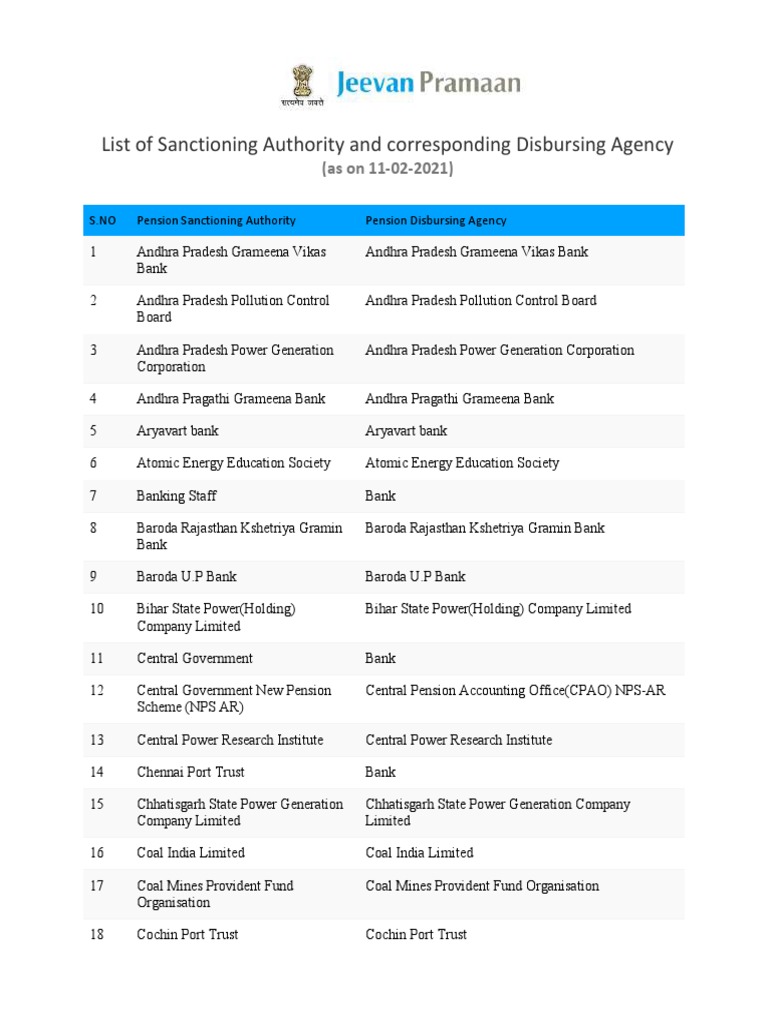 सत्यमेव जयते

Jeevan Pramaan

List of Sanctioning Authority and corresponding Disbursing Agency
(as on 11-02-2021)

| S.NO | Pension Sanctioning Authority | Pension Disbursing Agency |
|---|---|---|
| 1 | Andhra Pradesh Grameena Vikas Bank | Andhra Pradesh Grameena Vikas Bank |
| 2 | Andhra Pradesh Pollution Control Board | Andhra Pradesh Pollution Control Board |
| 3 | Andhra Pradesh Power Generation Corporation | Andhra Pradesh Power Generation Corporation |
| 4 | Andhra Pragathi Grameena Bank | Andhra Pragathi Grameena Bank |
| 5 | Aryavart bank | Aryavart bank |
| 6 | Atomic Energy Education Society | Atomic Energy Education Society |
| 7 | Banking Staff | Bank |
| 8 | Baroda Rajasthan Kshetriya Gramin Bank | Baroda Rajasthan Kshetriya Gramin Bank |
| 9 | Baroda U.P Bank | Baroda U.P Bank |
| 10 | Bihar State Power(Holding) Company Limited | Bihar State Power(Holding) Company Limited |
| 11 | Central Government | Bank |
| 12 | Central Government New Pension Scheme (NPS AR) | Central Pension Accounting Office(CPAO) NPS-AR |
| 13 | Central Power Research Institute | Central Power Research Institute |
| 14 | Chennai Port Trust | Bank |
| 15 | Chhatisgarh State Power Generation Company Limited | Chhatisgarh State Power Generation Company Limited |
| 16 | Coal India Limited | Coal India Limited |
| 17 | Coal Mines Provident Fund Organisation | Coal Mines Provident Fund Organisation |
| 18 | Cochin Port Trust | Cochin Port Trust |